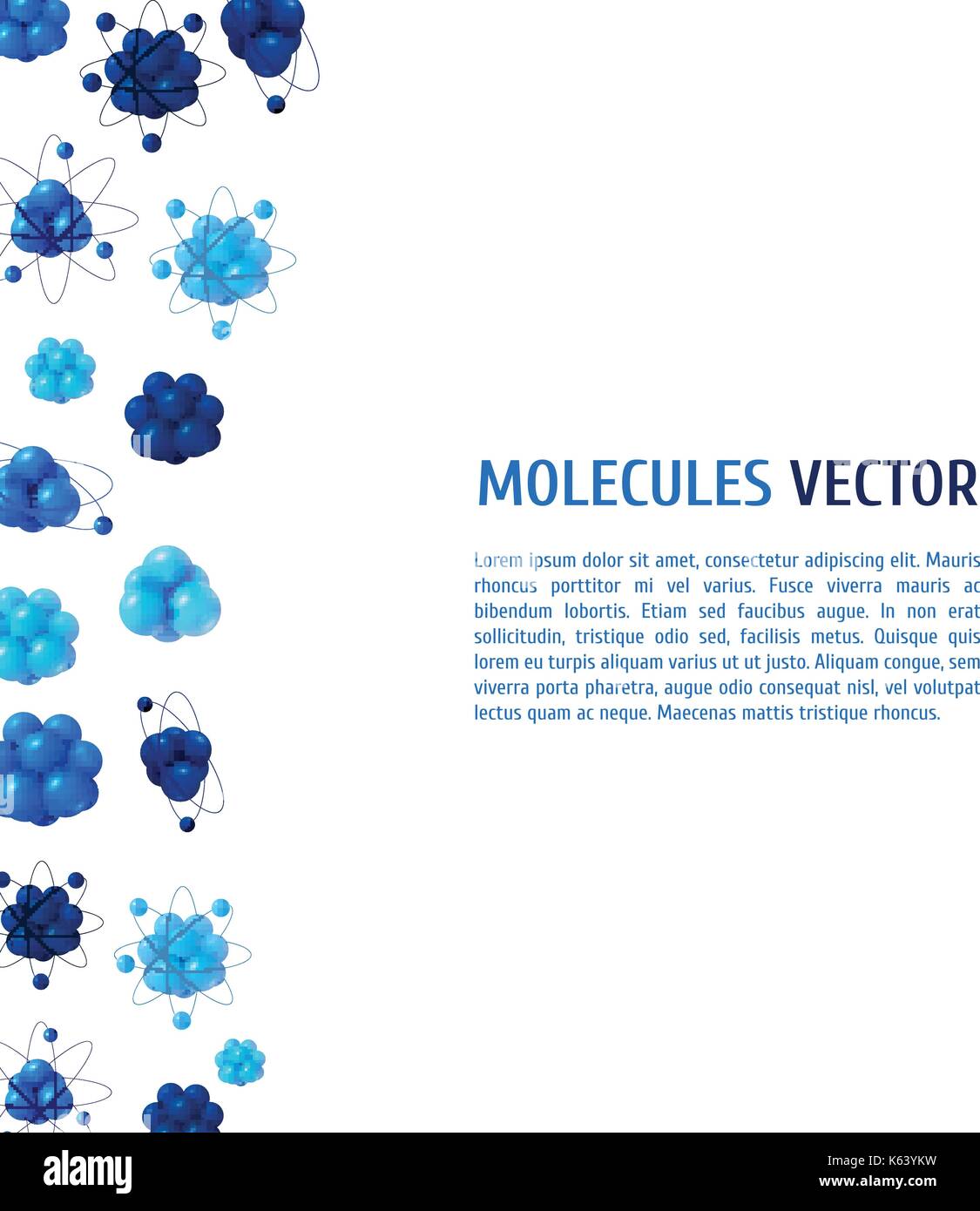 MOLECULES VECTOR

Lorem ipsum dolor sit amet, consectetur adipiscing elit. Mauris rhoncus porttitor mi vel varius. Fusce viverra mauris ac bibendum lobortis. Etiam sed faucibus augue. In non erat sollicitudin, tristique odio sed, facilisis metus. Quisque quis lorem eu turpis aliquam varius ut ut justo. Aliquam congue, sem viverra porta pharetra, augue odio consequat nisl, vel volutpat lectus quam ac neque. Maecenas mattis tristique rhoncus.

alamy

Image ID: K63YKW
www.alamy.com